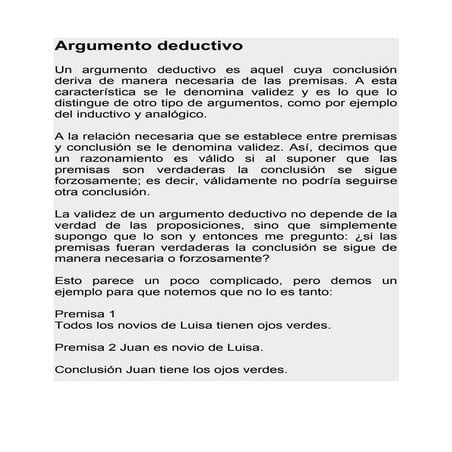 Argumento deductivo

Un argumento deductivo es aquel cuya conclusión deriva de manera necesaria de las premisas. A esta característica se le denomina validez y es lo que lo distingue de otro tipo de argumentos, como por ejemplo del inductivo y analógico.

A la relación necesaria que se establece entre premisas y conclusión se le denomina validez. Así, decimos que un razonamiento es válido si al suponer que las premisas son verdaderas la conclusión se sigue forzosamente; es decir, válidamente no podría seguirse otra conclusión.

La validez de un argumento deductivo no depende de la verdad de las proposiciones, sino que simplemente supongo que lo son y entonces me pregunto: ¿si las premisas fueran verdaderas la conclusión se sigue de manera necesaria o forzosamente?

Esto parece un poco complicado, pero demos un ejemplo para que notemos que no lo es tanto:

Premisa 1
Todos los novios de Luisa tienen ojos verdes.

Premisa 2 Juan es novio de Luisa.

Conclusión Juan tiene los ojos verdes.